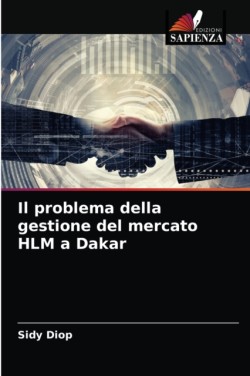 EDIZIONI
SAPIENZA

Il problema della gestione del mercato HLM a Dakar

Sidy Diop